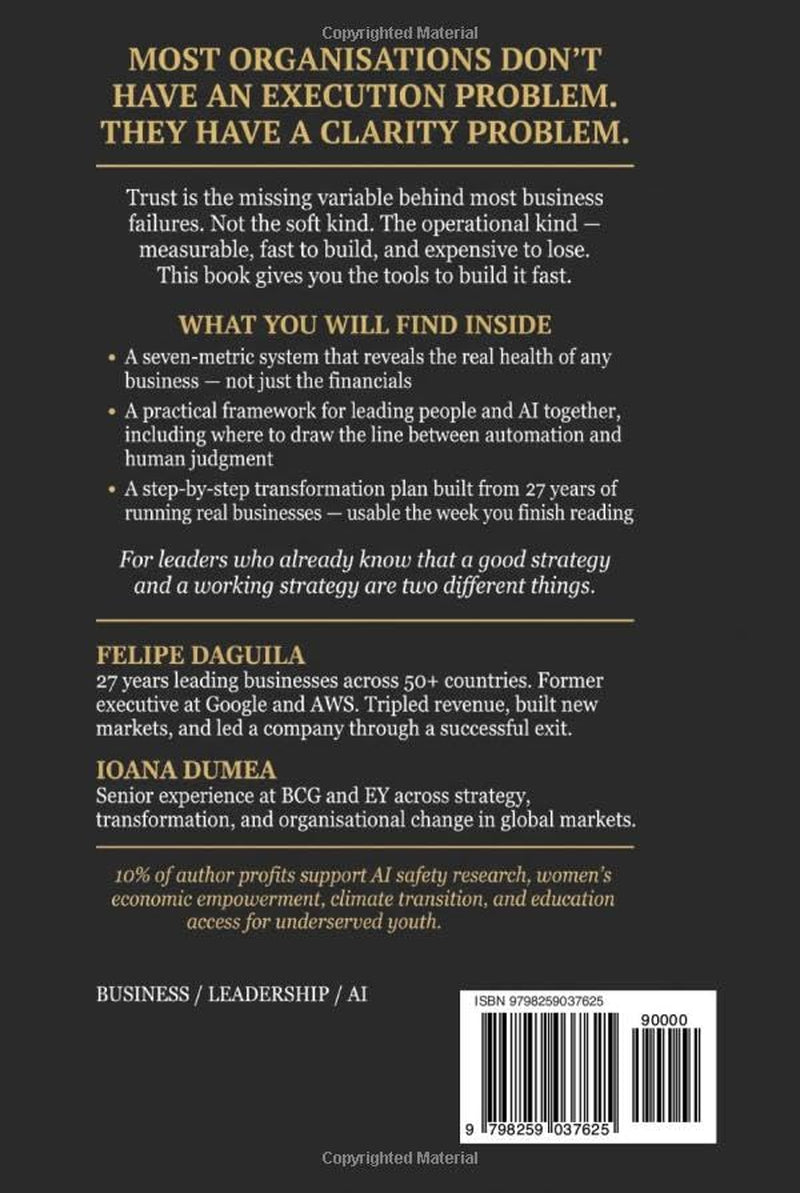 Copyrighted Material

MOST ORGANISATIONS DON'T HAVE AN EXECUTION PROBLEM. THEY HAVE A CLARITY PROBLEM.

Trust is the missing variable behind most business failures. Not the soft kind. The operational kind — measurable, fast to build, and expensive to lose. This book gives you the tools to build it fast.

WHAT YOU WILL FIND INSIDE

• A seven-metric system that reveals the real health of any business — not just the financials
• A practical framework for leading people and AI together, including where to draw the line between automation and human judgment
• A step-by-step transformation plan built from 27 years of running real businesses — usable the week you finish reading

For leaders who already know that a good strategy and a working strategy are two different things.

FELIPE DAGUILA
27 years leading businesses across 50+ countries. Former executive at Google and AWS. Tripled revenue, built new markets, and led a company through a successful exit.

IOANA DUMEA
Senior experience at BCG and EY across strategy, transformation, and organisational change in global markets.

10% of author profits support AI safety research, women's economic empowerment, climate transition, and education access for underserved youth.

BUSINESS / LEADERSHIP / AI

ISBN 9798259037625

90000

9 798259 037625

Copyrighted Material